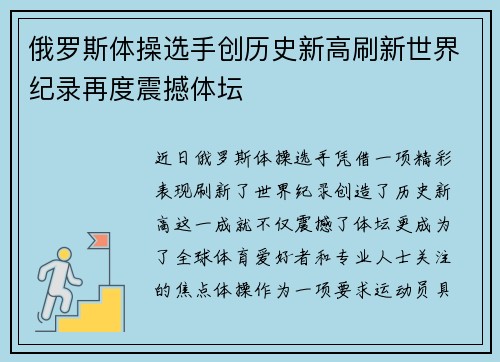 俄罗斯体操选手创历史新高刷新世界纪录再度震撼体坛

近日俄罗斯体操选手凭借一项精彩表现刷新了世界纪录创造了历史新高这一成就不仅震撼了体坛更成为了全球体育爱好者和专业人士关注的焦点体操作为一项要求运动员具